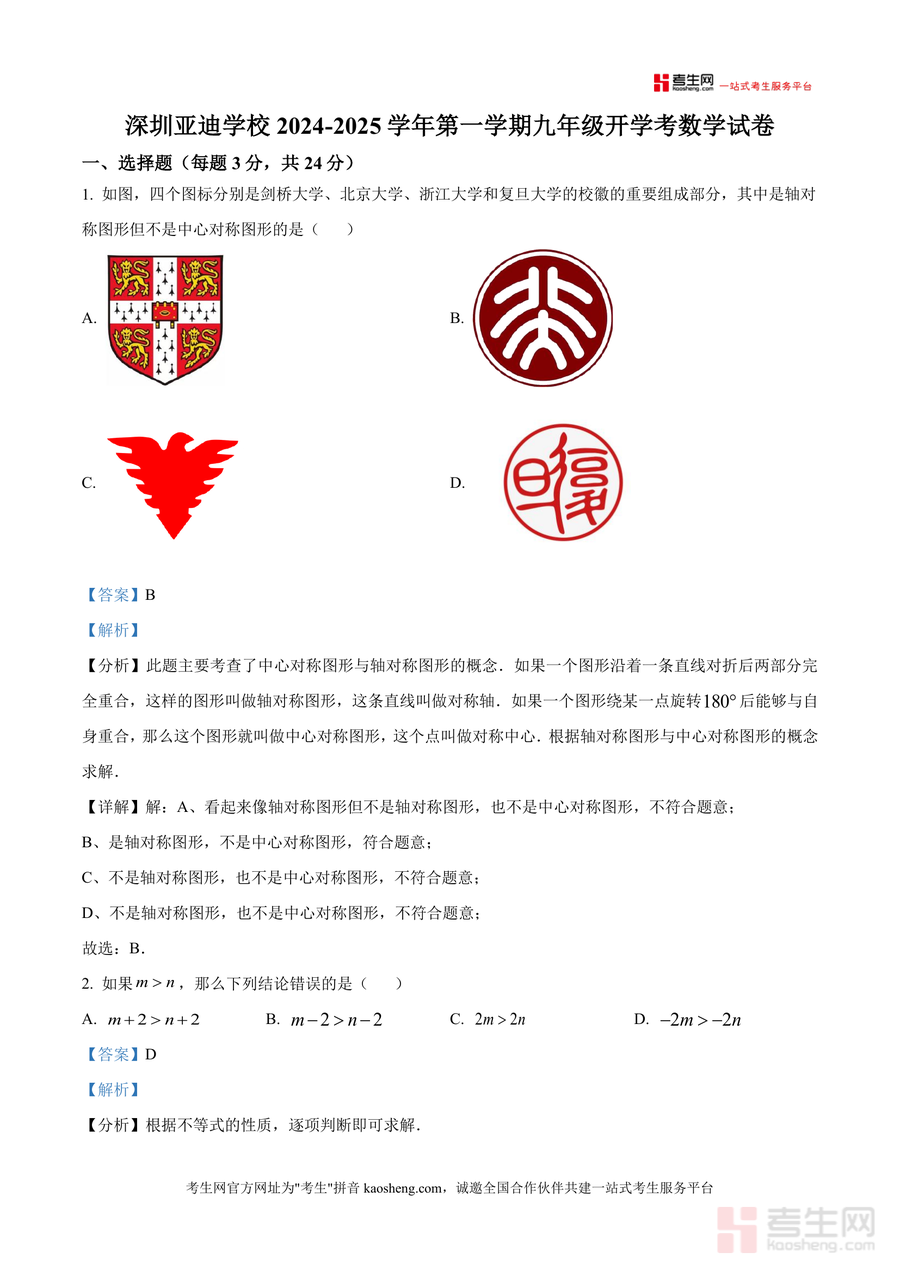 考生网 kaosheng.com 一站式考生服务平台

深圳亚迪学校 2024-2025 学年第一学期九年级开学考数学试卷

一、选择题（每题 3 分，共 24 分）

1. 如图，四个图标分别是剑桥大学、北京大学、浙江大学和复旦大学的校徽的重要组成部分，其中是轴对称图形但不是中心对称图形的是（　　）

A.

B.

C.

D.

【答案】B

【解析】

【分析】此题主要考查了中心对称图形与轴对称图形的概念．如果一个图形沿着一条直线对折后两部分完全重合，这样的图形叫做轴对称图形，这条直线叫做对称轴．如果一个图形绕某一点旋转$180°$后能够与自身重合，那么这个图形就叫做中心对称图形，这个点叫做对称中心．根据轴对称图形与中心对称图形的概念求解．

【详解】解：A、看起来像轴对称图形但不是轴对称图形，也不是中心对称图形，不符合题意；

B、是轴对称图形，不是中心对称图形，符合题意；

C、不是轴对称图形，也不是中心对称图形，不符合题意；

D、不是轴对称图形，也不是中心对称图形，不符合题意；

故选：B．

2. 如果$m>n$，那么下列结论错误的是（　　）

A. $m+2>n+2$　　B. $m-2>n-2$　　C. $2m>2n$　　D. $-2m>-2n$

【答案】D

【解析】

【分析】根据不等式的性质，逐项判断即可求解．

考生网官方网址为"考生"拼音 kaosheng.com，诚邀全国合作伙伴共建一站式考生服务平台

考生网 kaosheng.com